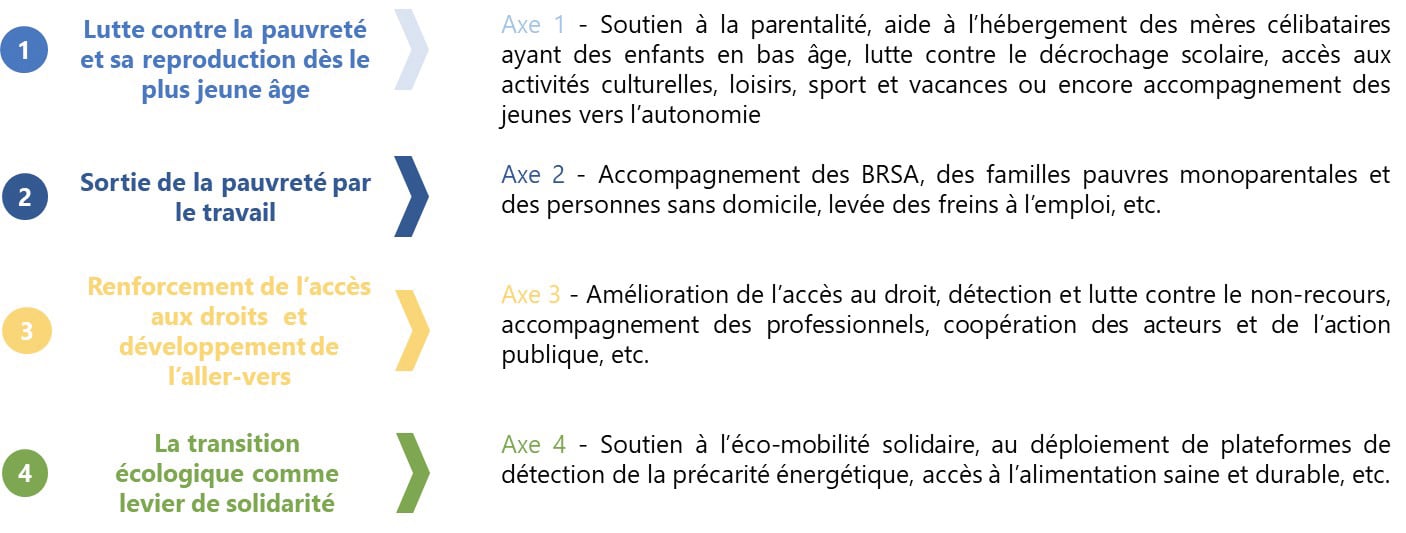 1

Lutte contre la pauvreté et sa reproduction dès le plus jeune âge

Axe 1 - Soutien à la parentalité, aide à l'hébergement des mères célibataires ayant des enfants en bas âge, lutte contre le décrochage scolaire, accès aux activités culturelles, loisirs, sport et vacances ou encore accompagnement des jeunes vers l'autonomie

2

Sortie de la pauvreté par le travail

Axe 2 - Accompagnement des BRSA, des familles pauvres monoparentales et des personnes sans domicile, levée des freins à l'emploi, etc.

3

Renforcement de l'accès aux droits et développement de l'aller-vers

Axe 3 - Amélioration de l'accès au droit, détection et lutte contre le non-recours, accompagnement des professionnels, coopération des acteurs et de l'action publique, etc.

4

La transition écologique comme levier de solidarité

Axe 4 - Soutien à l'éco-mobilité solidaire, au déploiement de plateformes de détection de la précarité énergétique, accès à l'alimentation saine et durable, etc.